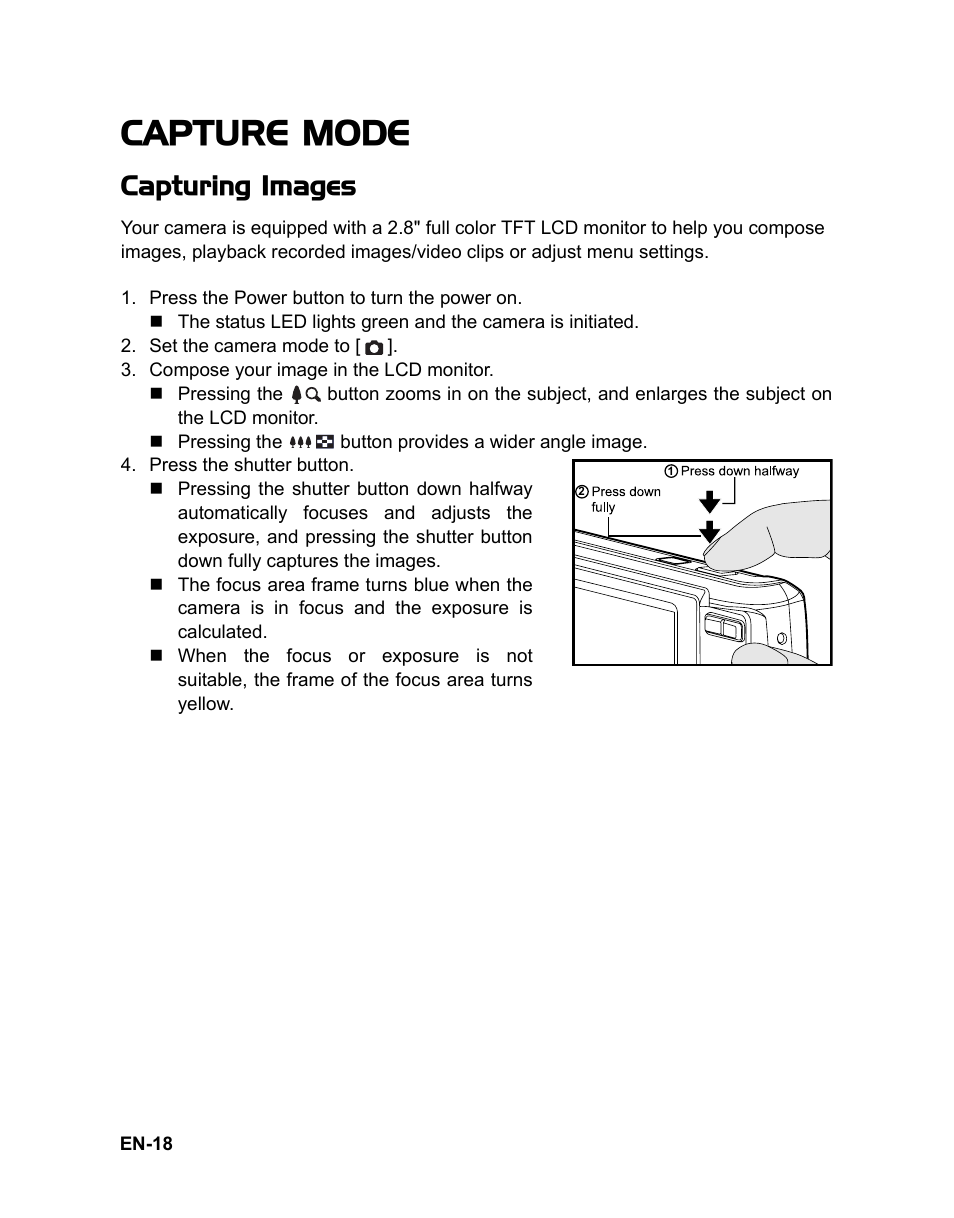 CAPTURE MODE

Capturing Images

Your camera is equipped with a 2.8" full color TFT LCD monitor to help you compose images, playback recorded images/video clips or adjust menu settings.

1. Press the Power button to turn the power on.
■ The status LED lights green and the camera is initiated.
2. Set the camera mode to [ ].
3. Compose your image in the LCD monitor.
■ Pressing the button zooms in on the subject, and enlarges the subject on the LCD monitor.
■ Pressing the button provides a wider angle image.
4. Press the shutter button.
■ Pressing the shutter button down halfway automatically focuses and adjusts the exposure, and pressing the shutter button down fully captures the images.
■ The focus area frame turns blue when the camera is in focus and the exposure is calculated.
■ When the focus or exposure is not suitable, the frame of the focus area turns yellow.

① Press down halfway
② Press down fully

EN-18